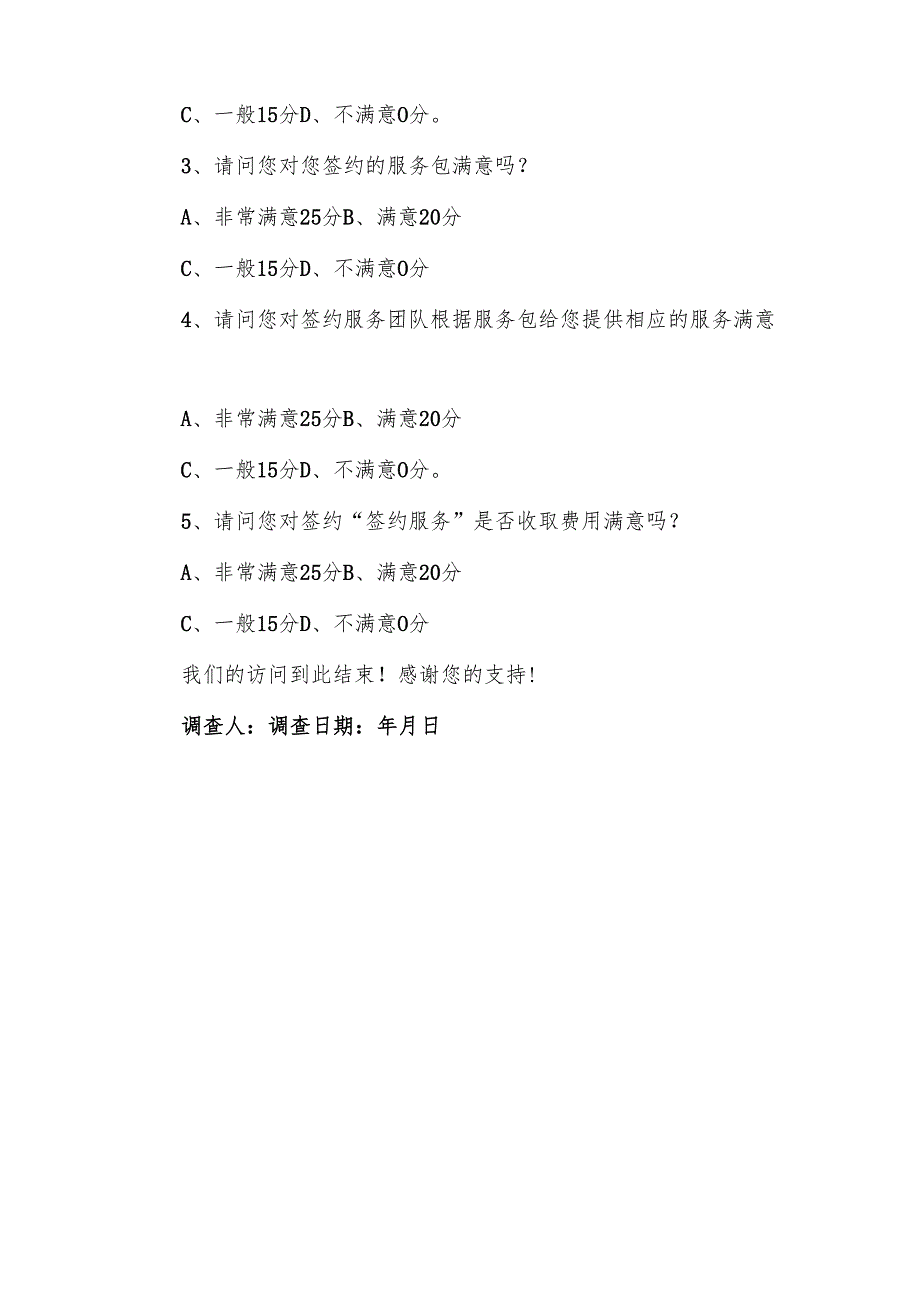 C、一般15分D、不满意0分。

3、请问您对您签约的服务包满意吗？

A、非常满意25分B、满意20分

C、一般15分D、不满意0分

4、请问您对签约服务团队根据服务包给您提供相应的服务满意

A、非常满意25分B、满意20分

C、一般15分D、不满意0分。

5、请问您对签约“签约服务”是否收取费用满意吗？

A、非常满意25分B、满意20分

C、一般15分D、不满意0分

我们的访问到此结束！感谢您的支持!

调查人：调查日期：年月日